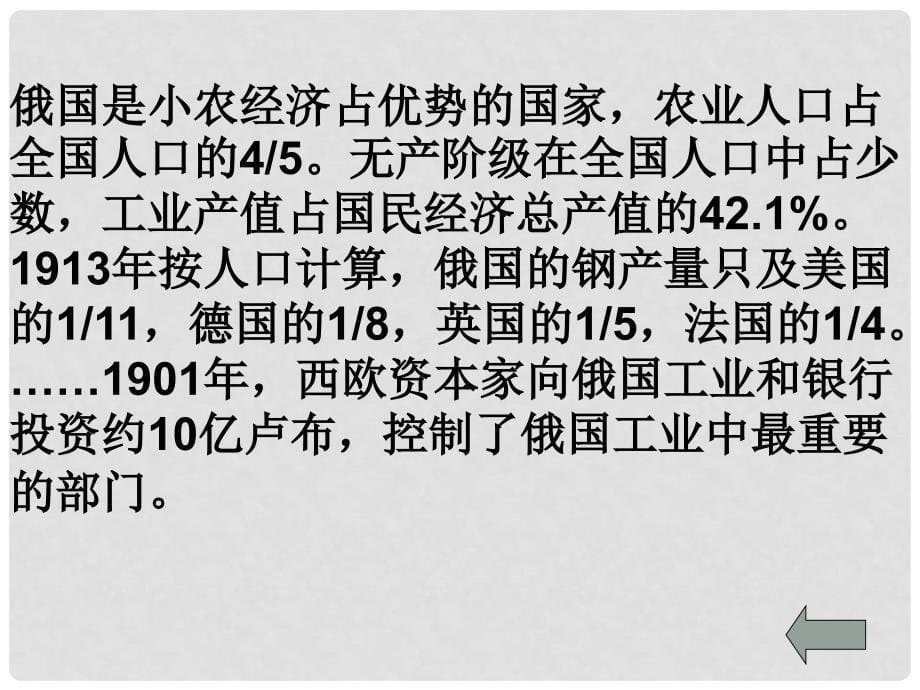 俄国是小农经济占优势的国家，农业人口占全国人口的4/5。无产阶级在全国人口中占少数，工业产值占国民经济总产值的42.1%。1913年按人口计算，俄国的钢产量只及美国的1/11，德国的1/8，英国的1/5，法国的1/4。……1901年，西欧资本家向俄国工业和银行投资约10亿卢布，控制了俄国工业中最重要的部门。